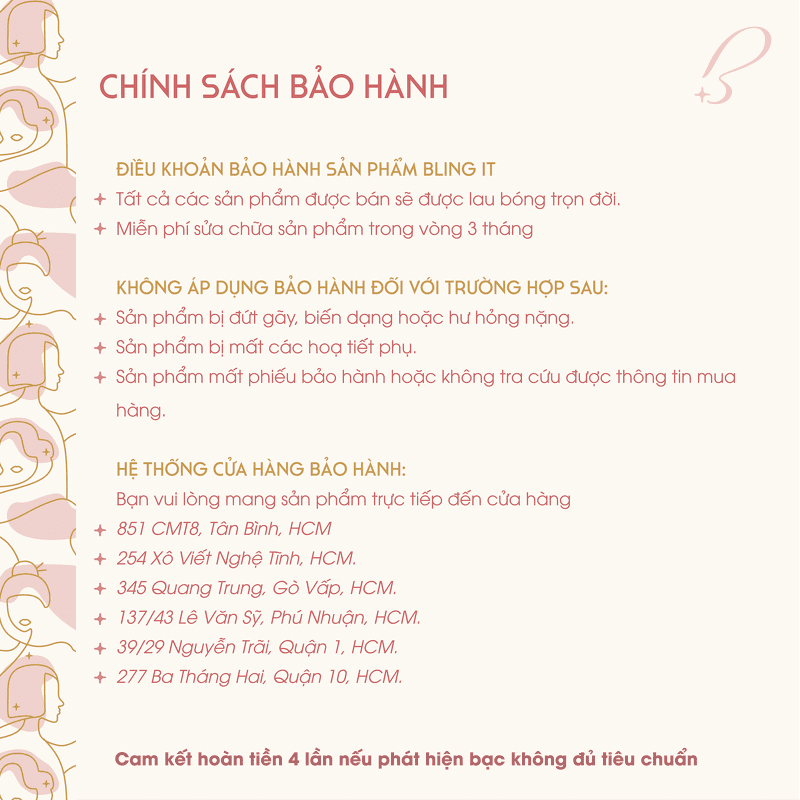 CHÍNH SÁCH BẢO HÀNH

ĐIỀU KHOẢN BẢO HÀNH SẢN PHẨM BLING IT
+ Tất cả các sản phẩm được bán sẽ được lau bóng trọn đời.
+ Miễn phí sửa chữa sản phẩm trong vòng 3 tháng

KHÔNG ÁP DỤNG BẢO HÀNH ĐỐI VỚI TRƯỜNG HỢP SAU:
+ Sản phẩm bị đứt gãy, biến dạng hoặc hư hỏng nặng.
+ Sản phẩm bị mất các hoạ tiết phụ.
+ Sản phẩm mất phiếu bảo hành hoặc không tra cứu được thông tin mua hàng.

HỆ THỐNG CỬA HÀNG BẢO HÀNH:
Bạn vui lòng mang sản phẩm trực tiếp đến cửa hàng
+ 851 CMT8, Tân Bình, HCM
+ 254 Xô Viết Nghệ Tĩnh, HCM.
+ 345 Quang Trung, Gò Vấp, HCM.
+ 137/43 Lê Văn Sỹ, Phú Nhuận, HCM.
+ 39/29 Nguyễn Trãi, Quận 1, HCM.
+ 277 Ba Tháng Hai, Quận 10, HCM.

Cam kết hoàn tiền 4 lần nếu phát hiện bạc không đủ tiêu chuẩn